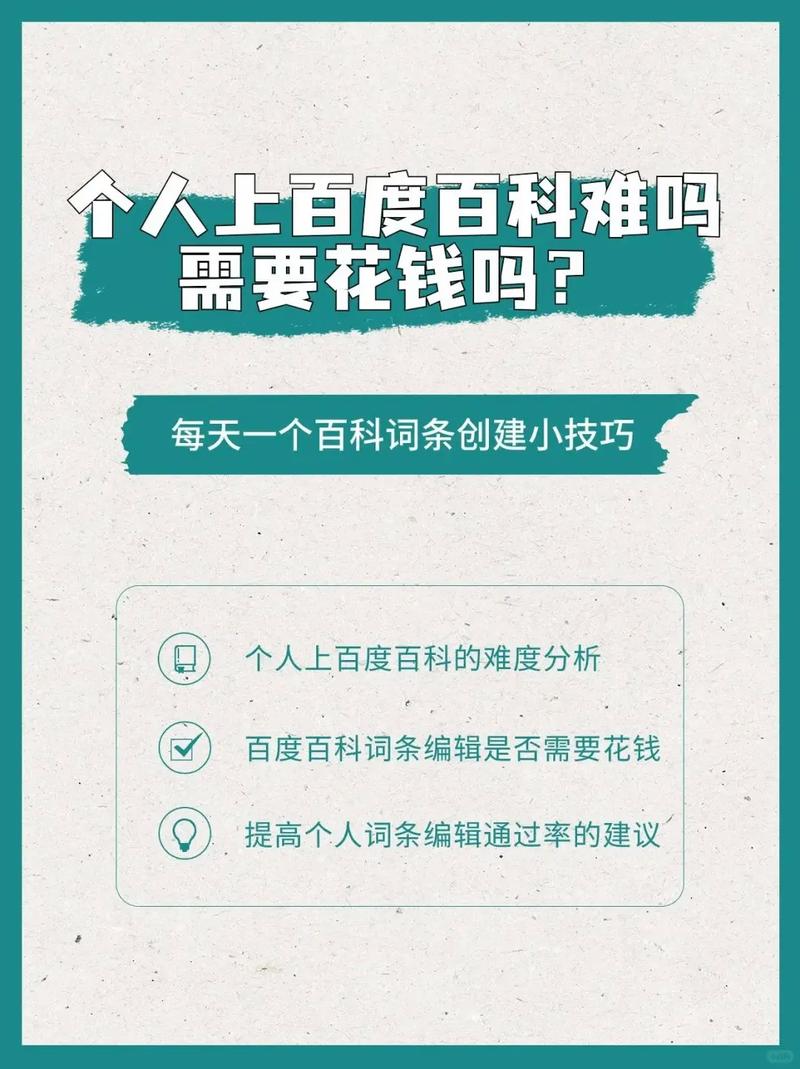 个人上百度百科难吗
需要花钱吗？

每天一个百科词条创建小技巧

个人上百度百科的难度分析

百度百科词条编辑是否需要花钱

提高个人词条编辑通过率的建议